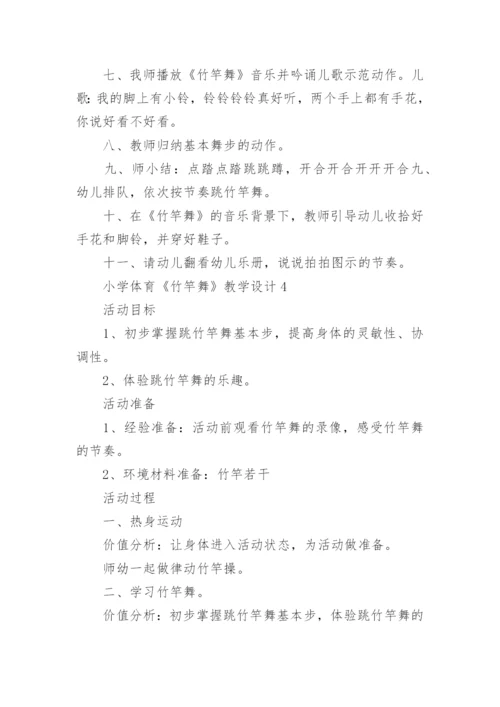 七、我师播放《竹竿舞》音乐并吟诵儿歌示范动作。儿歌：我的脚上有小铃，铃铃铃铃真好听，两个手上都有手花，你说好看不好看。

八、教师归纳基本舞步的动作。

九、师小结：点踏点踏跳跳蹲，开合开合开开开合九、幼儿排队，依次按节奏跳竹竿舞。

十、在《竹竿舞》的音乐背景下，教师引导动儿收拾好手花和脚铃，并穿好鞋子。

十一、请动儿翻看幼儿乐册，说说拍拍图示的节奏。

小学体育《竹竿舞》教学设计4

活动目标

1、初步掌握跳竹竿舞基本步，提高身体的灵敏性、协调性。

2、体验跳竹竿舞的乐趣。

活动准备

1、经验准备：活动前观看竹竿舞的录像，感受竹竿舞的节奏。

2、环境材料准备：竹竿若干

活动过程

一、热身运动

价值分析：让身体进入活动状态，为活动做准备。

师幼一起做律动竹竿操。

二、学习竹竿舞。

价值分析：初步掌握跳竹竿舞基本步，体验跳竹竿舞的